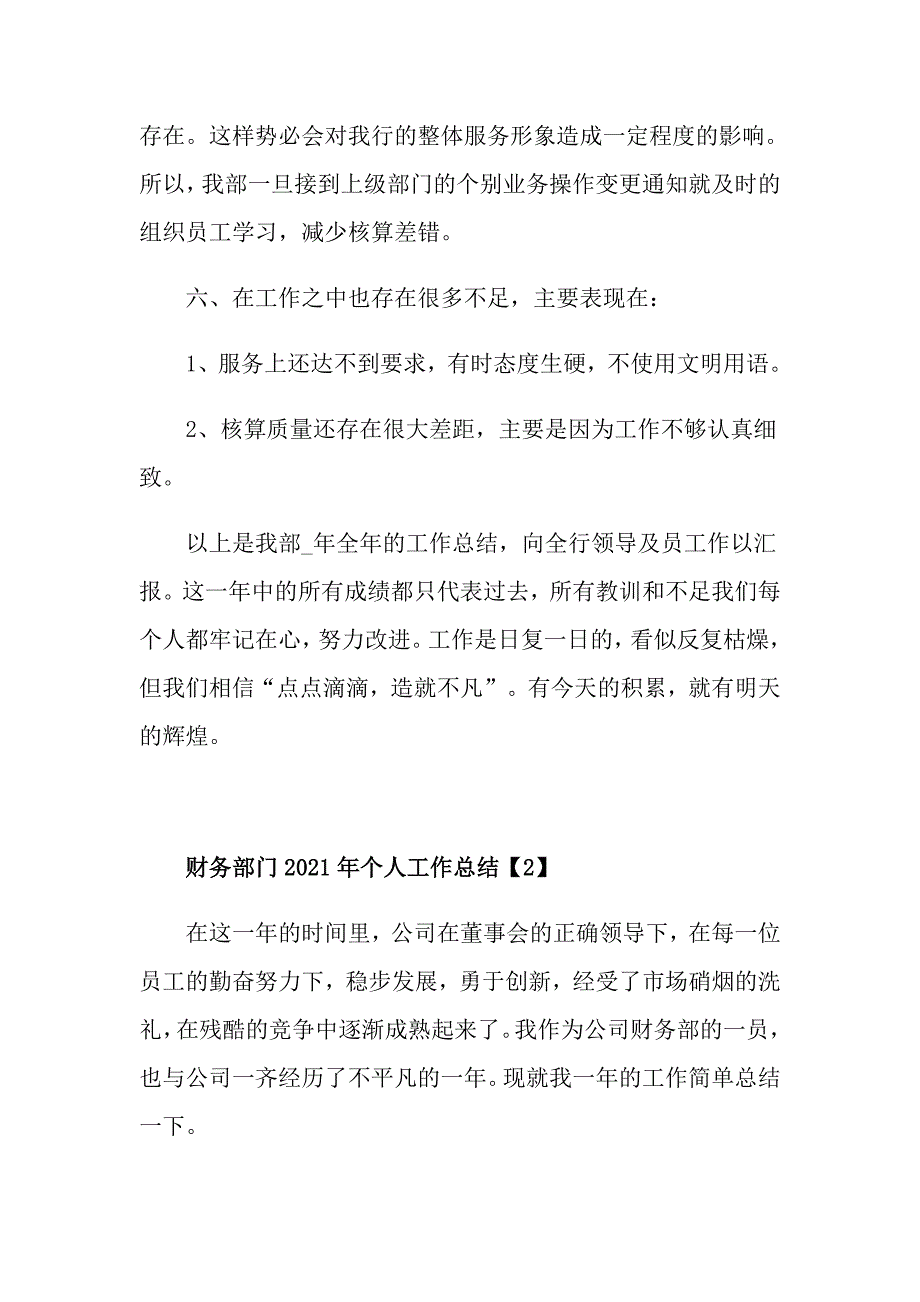 存在。这样势必会对我行的整体服务形象造成一定程度的影响。所以，我部一旦接到上级部门的个别业务操作变更通知就及时的组织员工学习，减少核算差错。

六、在工作之中也存在很多不足，主要表现在：

1、服务上还达不到要求，有时态度生硬，不使用文明用语。

2、核算质量还存在很大差距，主要是因为工作不够认真细致。

以上是我部_年全年的工作总结，向全行领导及员工作以汇报。这一年中的所有成绩都只代表过去，所有教训和不足我们每个人都牢记在心，努力改进。工作是日复一日的，看似反复枯燥，但我们相信“点点滴滴，造就不凡”。有今天的积累，就有明天的辉煌。

财务部门2021年个人工作总结【2】

在这一年的时间里，公司在董事会的正确领导下，在每一位员工的勤奋努力下，稳步发展，勇于创新，经受了市场硝烟的洗礼，在残酷的竞争中逐渐成熟起来了。我作为公司财务部的一员，也与公司一齐经历了不平凡的一年。现就我一年的工作简单总结一下。